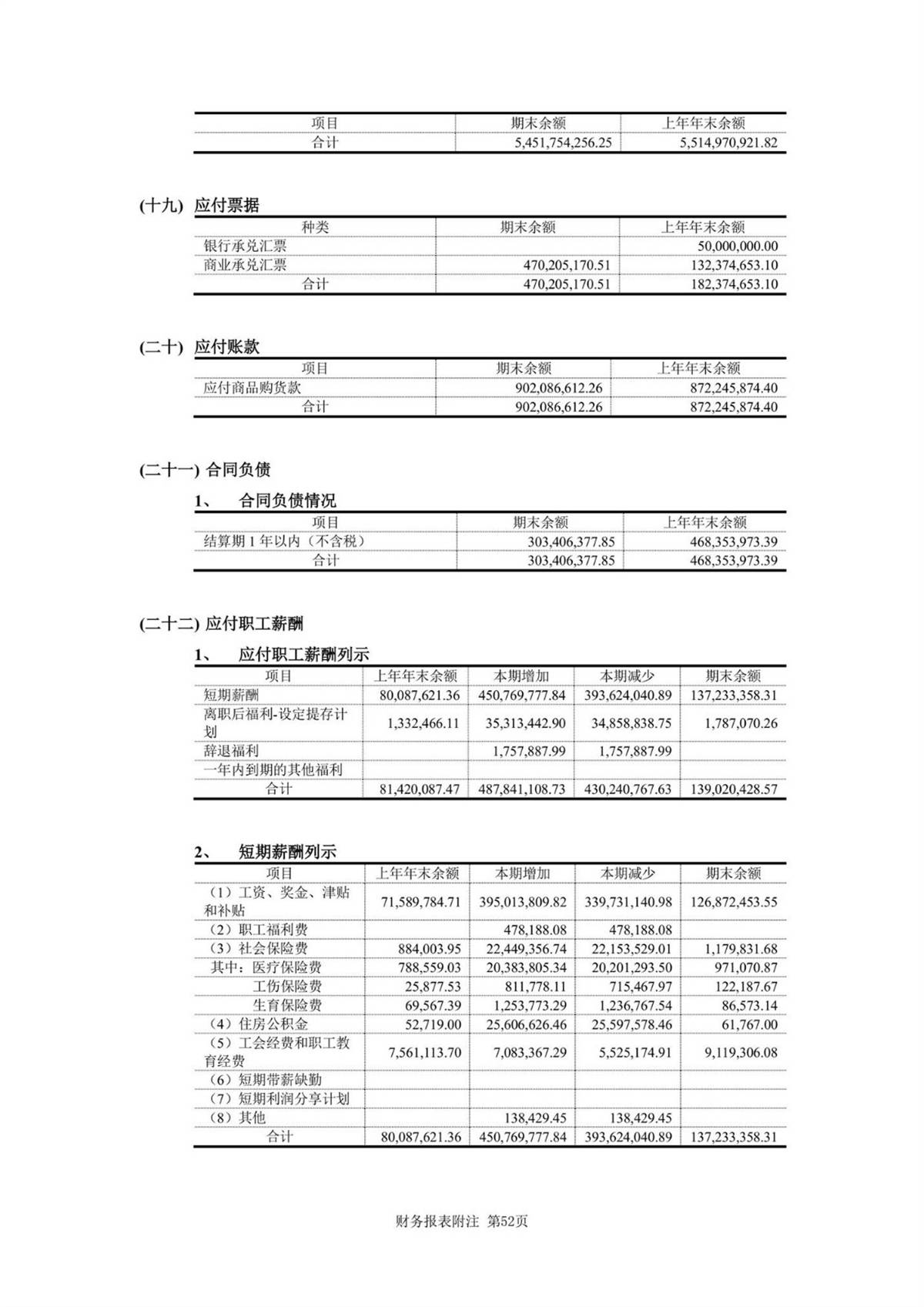 | 项目 | 期末余额 | 上年年末余额 |
|---|---|---|
| 合计 | 5,451,754,256.25 | 5,514,970,921.82 |

(十九) 应付票据

| 种类 | 期末余额 | 上年年末余额 |
|---|---|---|
| 银行承兑汇票 | | 50,000,000.00 |
| 商业承兑汇票 | 470,205,170.51 | 132,374,653.10 |
| 合计 | 470,205,170.51 | 182,374,653.10 |

(二十) 应付账款

| 项目 | 期末余额 | 上年年末余额 |
|---|---|---|
| 应付商品购货款 | 902,086,612.26 | 872,245,874.40 |
| 合计 | 902,086,612.26 | 872,245,874.40 |

(二十一) 合同负债

1、 合同负债情况

| 项目 | 期末余额 | 上年年末余额 |
|---|---|---|
| 结算期 1 年以内（不含税） | 303,406,377.85 | 468,353,973.39 |
| 合计 | 303,406,377.85 | 468,353,973.39 |

(二十二) 应付职工薪酬

1、 应付职工薪酬列示

| 项目 | 上年年末余额 | 本期增加 | 本期减少 | 期末余额 |
|---|---|---|---|---|
| 短期薪酬 | 80,087,621.36 | 450,769,777.84 | 393,624,040.89 | 137,233,358.31 |
| 离职后福利-设定提存计划 | 1,332,466.11 | 35,313,442.90 | 34,858,838.75 | 1,787,070.26 |
| 辞退福利 | | 1,757,887.99 | 1,757,887.99 | |
| 一年内到期的其他福利 | | | | |
| 合计 | 81,420,087.47 | 487,841,108.73 | 430,240,767.63 | 139,020,428.57 |

2、 短期薪酬列示

| 项目 | 上年年末余额 | 本期增加 | 本期减少 | 期末余额 |
|---|---|---|---|---|
| （1）工资、奖金、津贴和补贴 | 71,589,784.71 | 395,013,809.82 | 339,731,140.98 | 126,872,453.55 |
| （2）职工福利费 | | 478,188.08 | 478,188.08 | |
| （3）社会保险费 | 884,003.95 | 22,449,356.74 | 22,153,529.01 | 1,179,831.68 |
| 其中：医疗保险费 | 788,559.03 | 20,383,805.34 | 20,201,293.50 | 971,070.87 |
| 工伤保险费 | 25,877.53 | 811,778.11 | 715,467.97 | 122,187.67 |
| 生育保险费 | 69,567.39 | 1,253,773.29 | 1,236,767.54 | 86,573.14 |
| （4）住房公积金 | 52,719.00 | 25,606,626.46 | 25,597,578.46 | 61,767.00 |
| （5）工会经费和职工教育经费 | 7,561,113.70 | 7,083,367.29 | 5,525,174.91 | 9,119,306.08 |
| （6）短期带薪缺勤 | | | | |
| （7）短期利润分享计划 | | | | |
| （8）其他 | | 138,429.45 | 138,429.45 | |
| 合计 | 80,087,621.36 | 450,769,777.84 | 393,624,040.89 | 137,233,358.31 |

财务报表附注 第52页